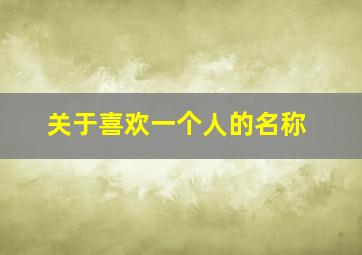 关于喜欢一个人的名称